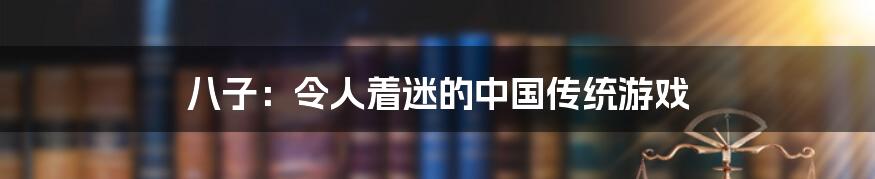 八子：令人着迷的中国传统游戏